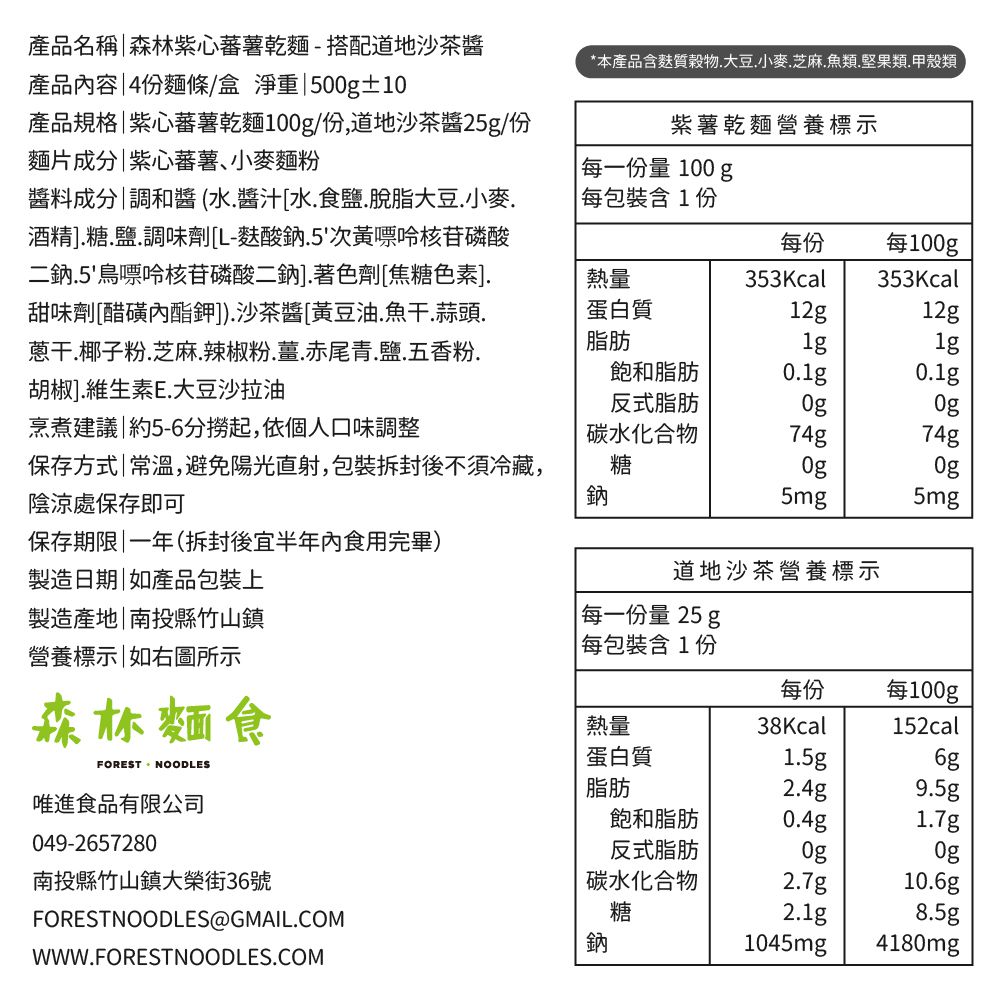 產品名稱｜森林紫心蕃薯乾麵 - 搭配道地沙茶醬
產品內容｜4份麵條/盒　淨重｜500g±10
產品規格｜紫心蕃薯乾麵100g/份,道地沙茶醬25g/份
麵片成分｜紫心蕃薯、小麥麵粉
醬料成分｜調和醬 (水.醬汁[水.食鹽.脫脂大豆.小麥.酒精].糖.鹽.調味劑[L-麩酸鈉.5'次黃嘌呤核苷磷酸二鈉.5'鳥嘌呤核苷磷酸二鈉].著色劑[焦糖色素].甜味劑[醋磺內酯鉀]).沙茶醬[黃豆油.魚干.蒜頭.蔥干.椰子粉.芝麻.辣椒粉.薑.赤尾青.鹽.五香粉.胡椒].維生素E.大豆沙拉油
烹煮建議｜約5-6分撈起,依個人口味調整
保存方式｜常溫,避免陽光直射,包裝拆封後不須冷藏,陰涼處保存即可
保存期限｜一年(拆封後宜半年內食用完畢)
製造日期｜如產品包裝上
製造產地｜南投縣竹山鎮
營養標示｜如右圖所示

森林麵食
FOREST · NOODLES

唯進食品有限公司
049-2657280
南投縣竹山鎮大榮街36號
FORESTNOODLES@GMAIL.COM
WWW.FORESTNOODLES.COM

*本產品含麩質穀物.大豆.小麥.芝麻.魚類.堅果類.甲殼類

紫薯乾麵營養標示
每一份量 100 g
每包裝含 1 份

| | 每份 | 每100g |
|---|---|---|
| 熱量 | 353Kcal | 353Kcal |
| 蛋白質 | 12g | 12g |
| 脂肪 | 1g | 1g |
| 飽和脂肪 | 0.1g | 0.1g |
| 反式脂肪 | 0g | 0g |
| 碳水化合物 | 74g | 74g |
| 糖 | 0g | 0g |
| 鈉 | 5mg | 5mg |

道地沙茶營養標示
每一份量 25 g
每包裝含 1 份

| | 每份 | 每100g |
|---|---|---|
| 熱量 | 38Kcal | 152cal |
| 蛋白質 | 1.5g | 6g |
| 脂肪 | 2.4g | 9.5g |
| 飽和脂肪 | 0.4g | 1.7g |
| 反式脂肪 | 0g | 0g |
| 碳水化合物 | 2.7g | 10.6g |
| 糖 | 2.1g | 8.5g |
| 鈉 | 1045mg | 4180mg |